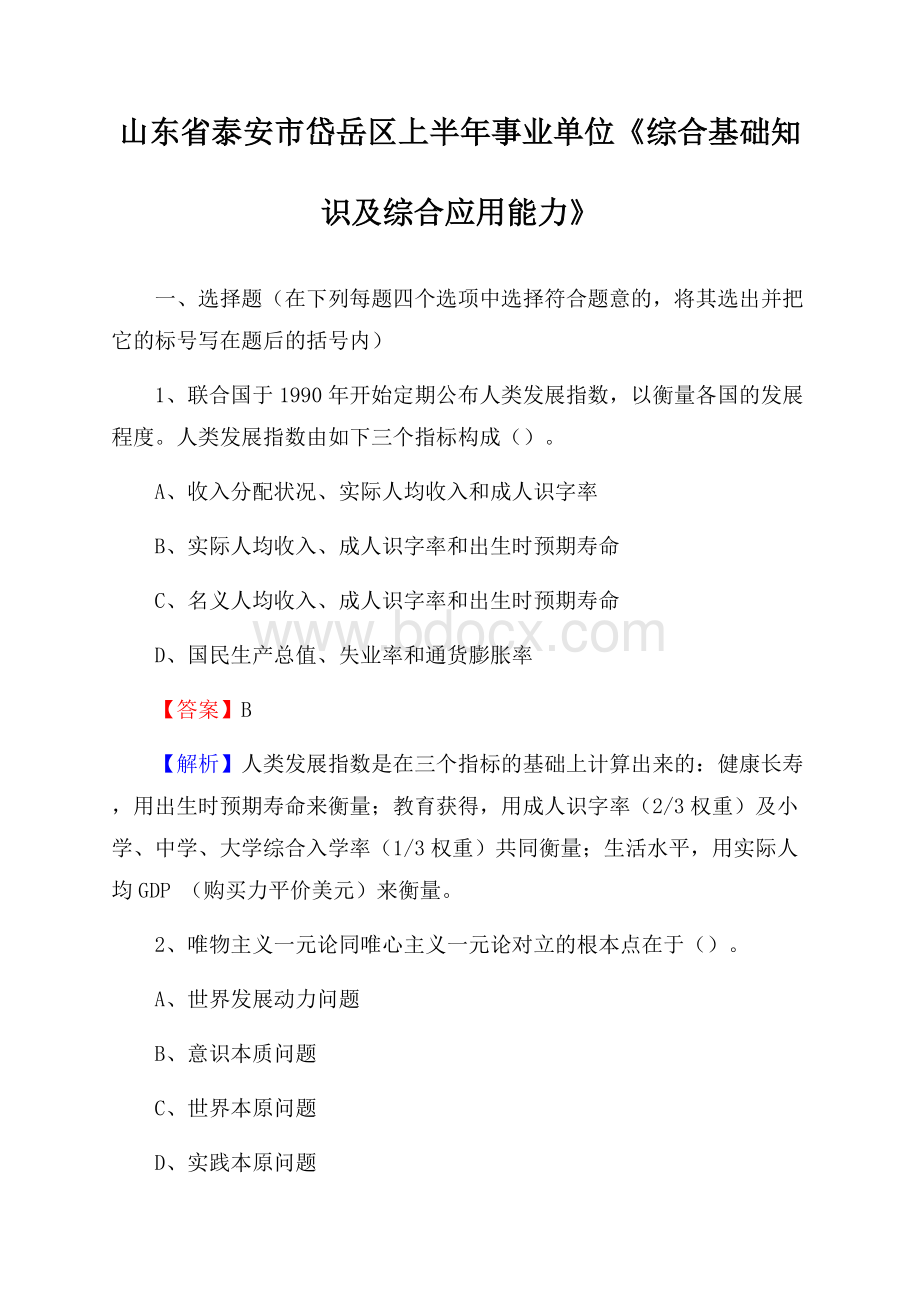 山东省泰安市岱岳区上半年事业单位《综合基础知识及综合应用能力》

一、选择题（在下列每题四个选项中选择符合题意的，将其选出并把它的标号写在题后的括号内）

1、联合国于1990年开始定期公布人类发展指数，以衡量各国的发展程度。人类发展指数由如下三个指标构成（）。

A、收入分配状况、实际人均收入和成人识字率

B、实际人均收入、成人识字率和出生时预期寿命

C、名义人均收入、成人识字率和出生时预期寿命

D、国民生产总值、失业率和通货膨胀率

www.bdocx.com

【答案】B

【解析】人类发展指数是在三个指标的基础上计算出来的：健康长寿，用出生时预期寿命来衡量；教育获得，用成人识字率（2/3权重）及小学、中学、大学综合入学率（1/3权重）共同衡量；生活水平，用实际人均GDP （购买力平价美元）来衡量。

2、唯物主义一元论同唯心主义一元论对立的根本点在于（）。

A、世界发展动力问题

B、意识本质问题

C、世界本原问题

D、实践本原问题